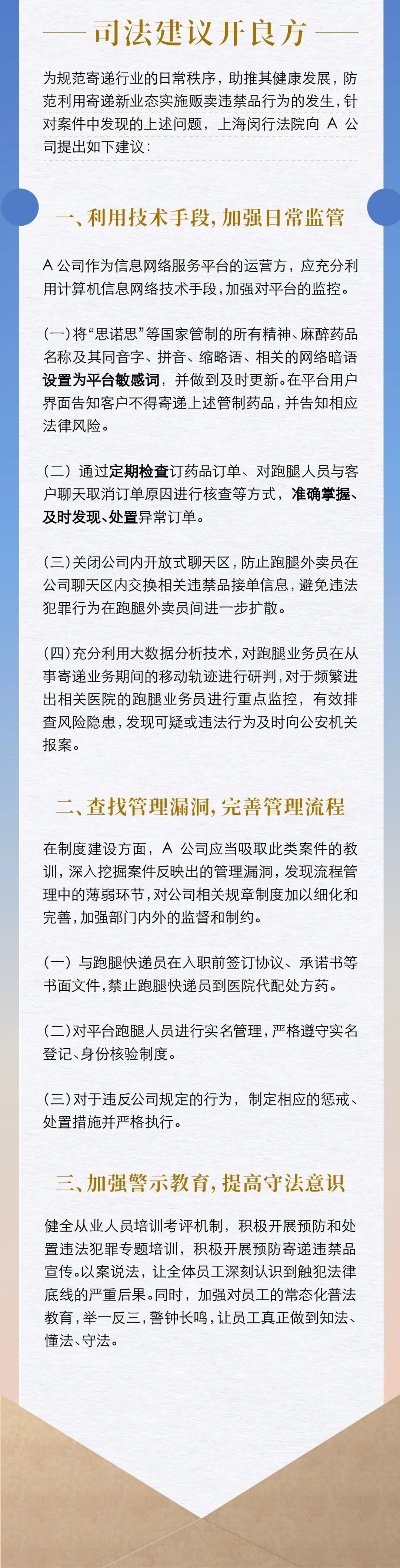 司法建议开良方

为规范寄递行业的日常秩序，助推其健康发展，防范利用寄递新业态实施贩卖违禁品行为的发生，针对案件中发现的上述问题，上海闵行法院向 A 公司提出如下建议：

一、利用技术手段，加强日常监管

A 公司作为信息网络服务平台的运营方，应充分利用计算机信息网络技术手段，加强对平台的监控。

（一）将“思诺思”等国家管制的所有精神、麻醉药品名称及其同音字、拼音、缩略语、相关的网络暗语设置为平台敏感词，并做到及时更新。在平台用户界面告知客户不得寄递上述管制药品，并告知相应法律风险。

（二）通过定期检查订药品订单、对跑腿人员与客户聊天取消订单原因进行核查等方式，准确掌握、及时发现、处置异常订单。

（三）关闭公司内开放式聊天区，防止跑腿外卖员在公司聊天区内交换相关违禁品接单信息，避免违法犯罪行为在跑腿外卖员间进一步扩散。

（四）充分利用大数据分析技术，对跑腿业务员在从事寄递业务期间的移动轨迹进行研判，对于频繁进出相关医院的跑腿业务员进行重点监控，有效排查风险隐患，发现可疑或违法行为及时向公安机关报案。

二、查找管理漏洞，完善管理流程

在制度建设方面，A 公司应当吸取此类案件的教训，深入挖掘案件反映出的管理漏洞，发现流程管理中的薄弱环节，对公司相关规章制度加以细化和完善，加强部门内外的监督和制约。

（一）与跑腿快递员在入职前签订协议、承诺书等书面文件，禁止跑腿快递员到医院代配处方药。

（二）对平台跑腿人员进行实名管理，严格遵守实名登记、身份核验制度。

（三）对于违反公司规定的行为，制定相应的惩戒、处置措施并严格执行。

三、加强警示教育，提高守法意识

健全从业人员培训考评机制，积极开展预防和处置违法犯罪专题培训，积极开展预防寄递违禁品宣传。以案说法，让全体员工深刻认识到触犯法律底线的严重后果。同时，加强对员工的常态化普法教育，举一反三，警钟长鸣，让员工真正做到知法、懂法、守法。